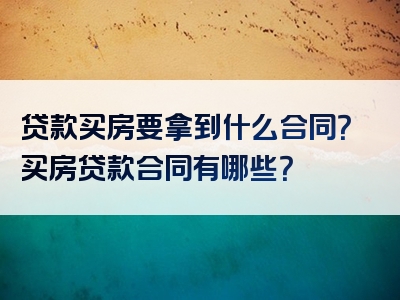 贷款买房要拿到什么合同?
买房贷款合同有哪些?